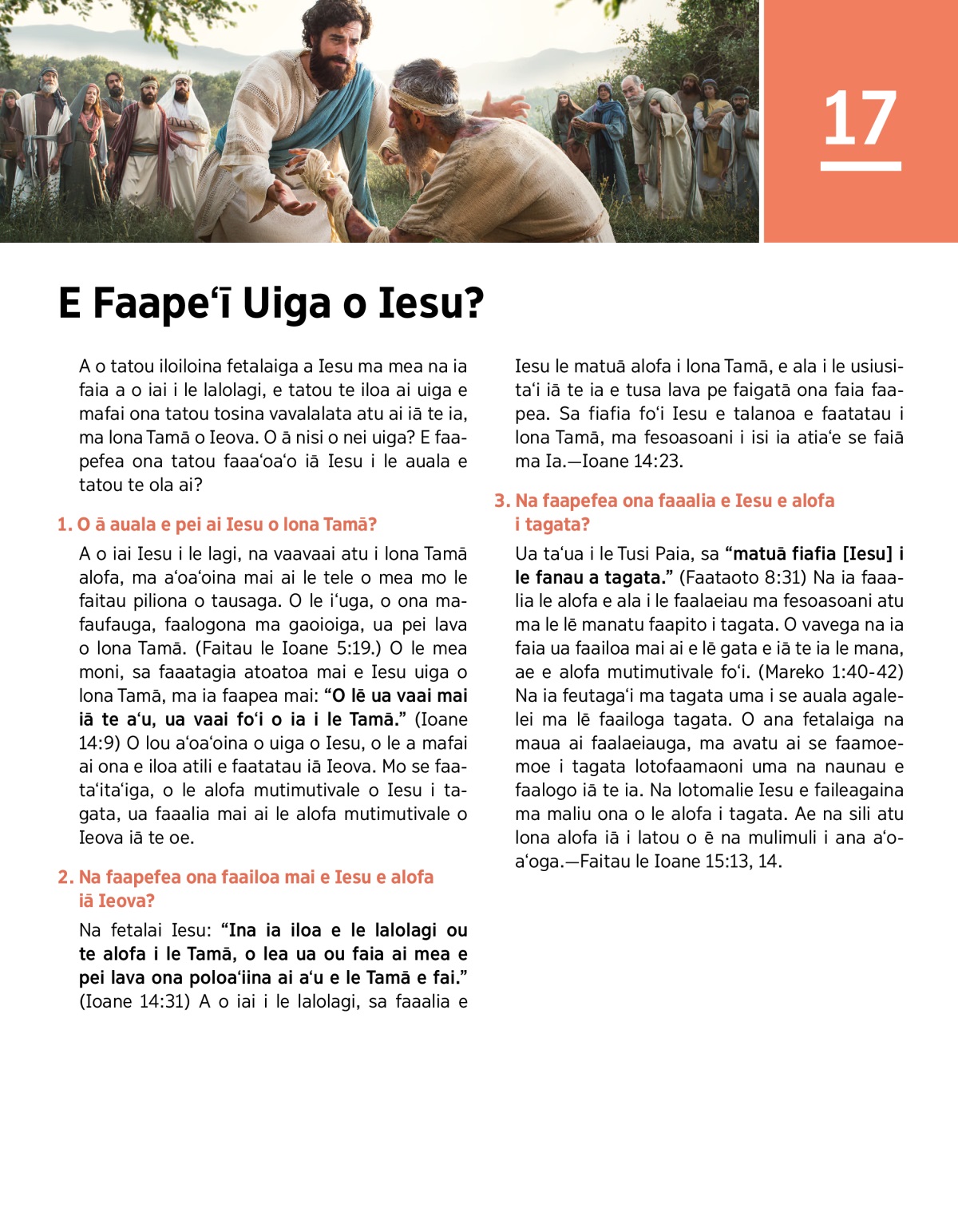 17

E Faapeʻī Uiga o Iesu?

A o tatou iloiloina fetalaiga a Iesu ma mea na ia faia a o iai i le lalolagi, e tatou te iloa ai uiga e mafai ona tatou tosina vavalalata atu ai iā te ia, ma lona Tamā o Ieova. O ā nisi o nei uiga? E faapefea ona tatou faaaʻoaʻo iā Iesu i le auala e tatou te ola ai?

1. O ā auala e pei ai Iesu o lona Tamā?

A o iai Iesu i le lagi, na vaavaai atu i lona Tamā alofa, ma aʻoaʻoina mai ai le tele o mea mo le faitau piliona o tausaga. O le iʻuga, o ona mafaufauga, faalogona ma gaoioiga, ua pei lava o lona Tamā. (Faitau le Ioane 5:19.) O le mea moni, sa faaatagia atoatoa mai e Iesu uiga o lona Tamā, ma ia faapea mai: “O lē ua vaai mai iā te aʻu, ua vaai foʻi o ia i le Tamā.” (Ioane 14:9) O lou aʻoaʻoina o uiga o Iesu, o le a mafai ai ona e iloa atili e faatatau iā Ieova. Mo se faataʻitaʻiga, o le alofa mutimutivale o Iesu i tagata, ua faaalia mai ai le alofa mutimutivale o Ieova iā te oe.

2. Na faapefea ona faailoa mai e Iesu e alofa iā Ieova?

Na fetalai Iesu: “Ina ia iloa e le lalolagi ou te alofa i le Tamā, o lea ua ou faia ai mea e pei lava ona poloaʻiina ai aʻu e le Tamā e fai.” (Ioane 14:31) A o iai i le lalolagi, sa faaalia e Iesu le matuā alofa i lona Tamā, e ala i le usiusitaʻi iā te ia e tusa lava pe faigatā ona faia faapea. Sa fiafia foʻi Iesu e talanoa e faatatau i lona Tamā, ma fesoasoani i isi ia atiaʻe se faiā ma Ia.—Ioane 14:23.

3. Na faapefea ona faaalia e Iesu e alofa i tagata?

Ua taʻua i le Tusi Paia, sa “matuā fiafia [Iesu] i le fanau a tagata.” (Faataoto 8:31) Na ia faaalia le alofa e ala i le faalaeiau ma fesoasoani atu ma le lē manatu faapito i tagata. O vavega na ia faia ua faailoa mai ai e lē gata e iā te ia le mana, ae e alofa mutimutivale foʻi. (Mareko 1:40-42) Na ia feutagaʻi ma tagata uma i se auala agalelei ma lē faailoga tagata. O ana fetalaiga na maua ai faalaeiauga, ma avatu ai se faamoemoe i tagata lotofaamaoni uma na naunau e faalogo iā te ia. Na lotomalie Iesu e faileagaina ma maliu ona o le alofa i tagata. Ae na sili atu lona alofa iā i latou o ē na mulimuli i ana aʻoaʻoga.—Faitau le Ioane 15:13, 14.